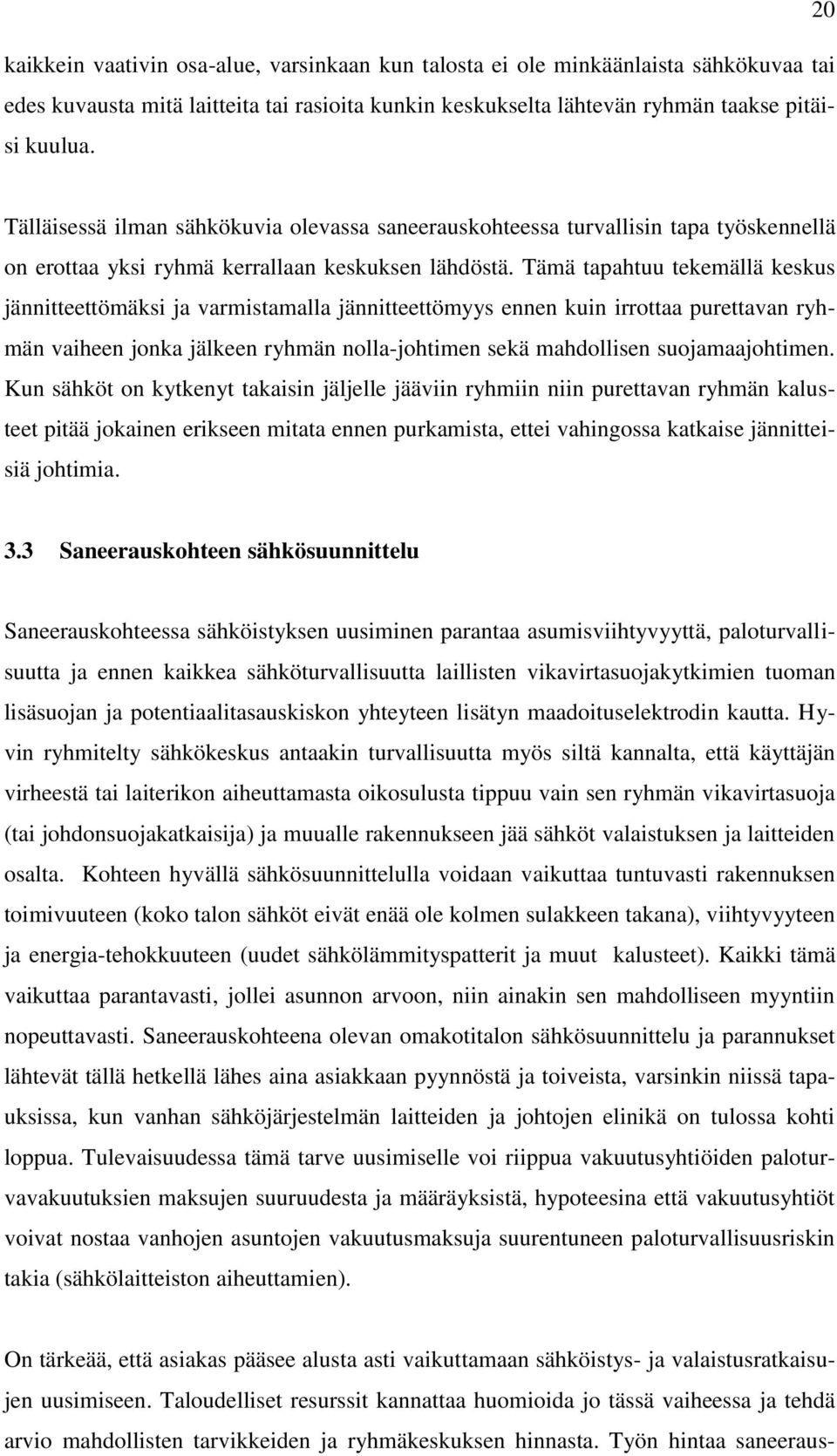 20

kaikkein vaativin osa-alue, varsinkaan kun talosta ei ole minkäänlaista sähkökuvaa tai edes kuvausta mitä laitteita tai rasioita kunkin keskukselta lähtevän ryhmän taakse pitäisi kuulua.

Tälläisessä ilman sähkökuvia olevassa saneerauskohteessa turvallisin tapa työskennellä on erottaa yksi ryhmä kerrallaan keskuksen lähdöstä. Tämä tapahtuu tekemällä keskus jännitteettömäksi ja varmistamalla jännitteettömyys ennen kuin irrottaa purettavan ryhmän vaiheen jonka jälkeen ryhmän nolla-johtimen sekä mahdollisen suojamaajohtimen. Kun sähköt on kytkenyt takaisin jäljelle jääviin ryhmiin niin purettavan ryhmän kalusteet pitää jokainen erikseen mitata ennen purkamista, ettei vahingossa katkaise jännitteisiä johtimia.

3.3 Saneerauskohteen sähkösuunnittelu

Saneerauskohteessa sähköistyksen uusiminen parantaa asumisviihtyvyyttä, paloturvallisuutta ja ennen kaikkea sähköturvallisuutta laillisten vikavirtasuojakytkimien tuoman lisäsuojan ja potentiaalitasauskiskon yhteyteen lisätyn maadoituselektrodin kautta. Hyvin ryhmitelty sähkökeskus antaakin turvallisuutta myös siltä kannalta, että käyttäjän virheestä tai laiterikon aiheuttamasta oikosulusta tippuu vain sen ryhmän vikavirtasuoja (tai johdonsuojakatkaisija) ja muualle rakennukseen jää sähköt valaistuksen ja laitteiden osalta. Kohteen hyvällä sähkösuunnittelulla voidaan vaikuttaa tuntuvasti rakennuksen toimivuuteen (koko talon sähköt eivät enää ole kolmen sulakkeen takana), viihtyvyyteen ja energia-tehokkuuteen (uudet sähkölämmityspatterit ja muut kalusteet). Kaikki tämä vaikuttaa parantavasti, jollei asunnon arvoon, niin ainakin sen mahdolliseen myyntiin nopeuttavasti. Saneerauskohteena olevan omakotitalon sähkösuunnittelu ja parannukset lähtevät tällä hetkellä lähes aina asiakkaan pyynnöstä ja toiveista, varsinkin niissä tapauksissa, kun vanhan sähköjärjestelmän laitteiden ja johtojen elinikä on tulossa kohti loppua. Tulevaisuudessa tämä tarve uusimiselle voi riippua vakuutusyhtiöiden paloturvavakuutuksien maksujen suuruudesta ja määräyksistä, hypoteesina että vakuutusyhtiöt voivat nostaa vanhojen asuntojen vakuutusmaksuja suurentuneen paloturvallisuusriskin takia (sähkölaitteiston aiheuttamien).

On tärkeää, että asiakas pääsee alusta asti vaikuttamaan sähköistys- ja valaistusratkaisujen uusimiseen. Taloudelliset resurssit kannattaa huomioida jo tässä vaiheessa ja tehdä arvio mahdollisten tarvikkeiden ja ryhmäkeskuksen hinnasta. Työn hintaa saneeraus-